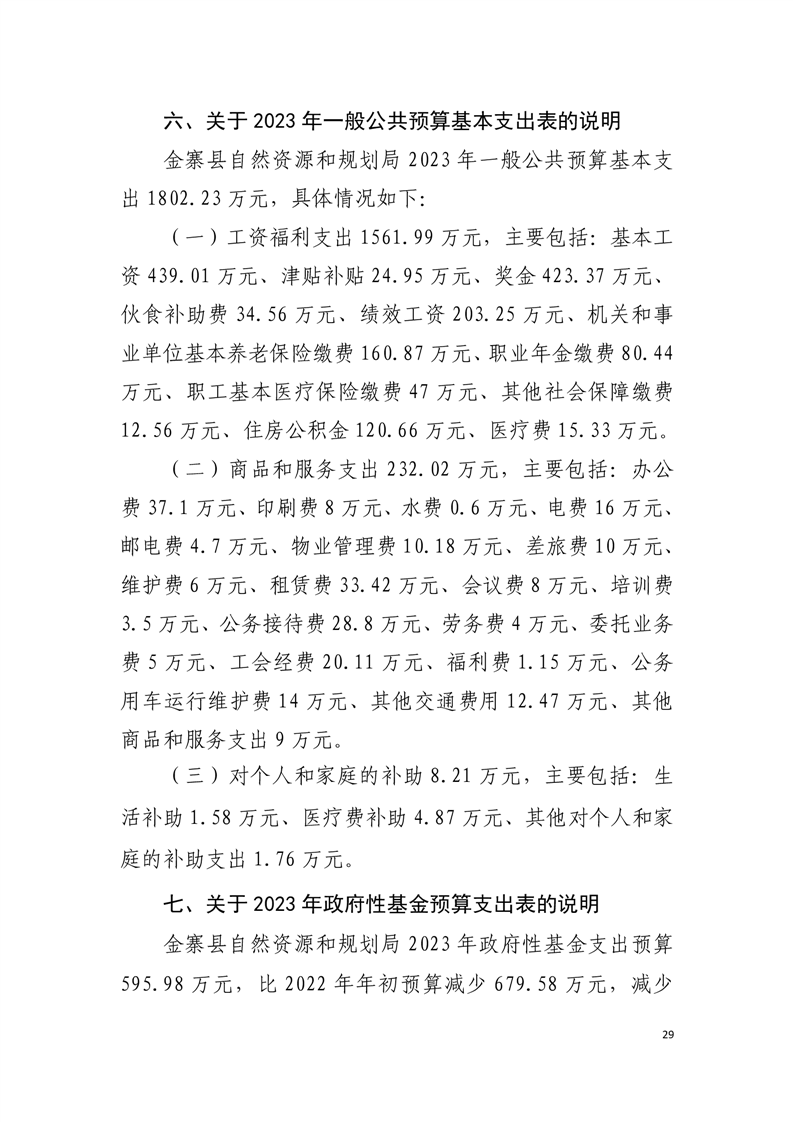 六、关于 2023 年一般公共预算基本支出表的说明

金寨县自然资源和规划局 2023 年一般公共预算基本支出 1802.23 万元，具体情况如下:

（一）工资福利支出 1561.99 万元，主要包括：基本工资 439.01 万元、津贴补贴 24.95 万元、奖金 423.37 万元、伙食补助费 34.56 万元、绩效工资 203.25 万元、机关和事业单位基本养老保险缴费 160.87 万元、职业年金缴费 80.44 万元、职工基本医疗保险缴费 47 万元、其他社会保障缴费 12.56 万元、住房公积金 120.66 万元、医疗费 15.33 万元。

（二）商品和服务支出 232.02 万元，主要包括：办公费 37.1 万元、印刷费 8 万元、水费 0.6 万元、电费 16 万元、邮电费 4.7 万元、物业管理费 10.18 万元、差旅费 10 万元、维护费 6 万元、租赁费 33.42 万元、会议费 8 万元、培训费 3.5 万元、公务接待费 28.8 万元、劳务费 4 万元、委托业务费 5 万元、工会经费 20.11 万元、福利费 1.15 万元、公务用车运行维护费 14 万元、其他交通费用 12.47 万元、其他商品和服务支出 9 万元。

（三）对个人和家庭的补助 8.21 万元，主要包括：生活补助 1.58 万元、医疗费补助 4.87 万元、其他对个人和家庭的补助支出 1.76 万元。

七、关于 2023 年政府性基金预算支出表的说明

金寨县自然资源和规划局 2023 年政府性基金支出预算 595.98 万元，比 2022 年年初预算减少 679.58 万元，减少

29